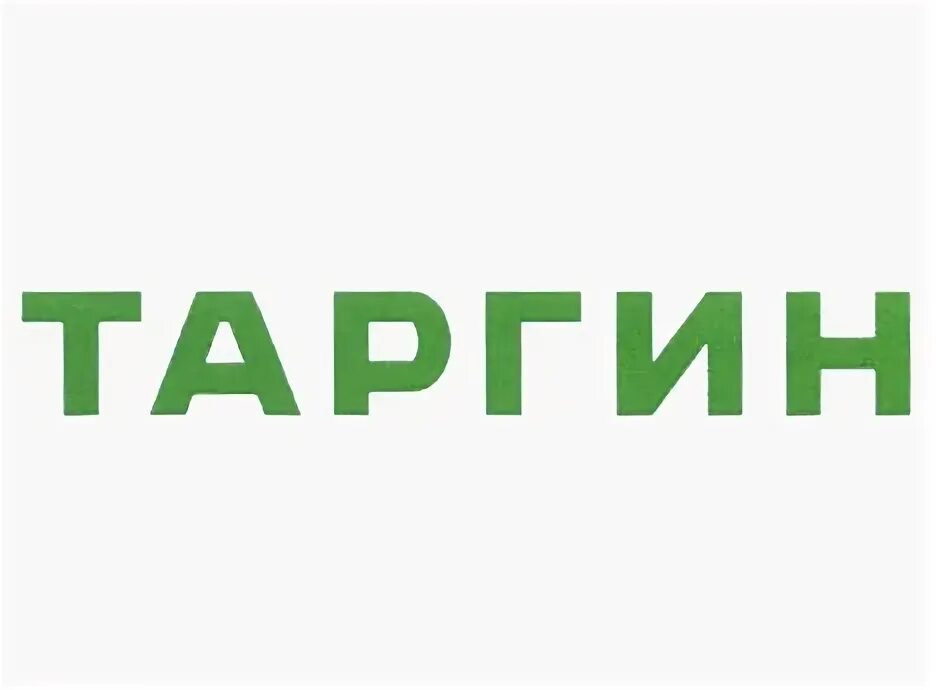 ТАРГИН